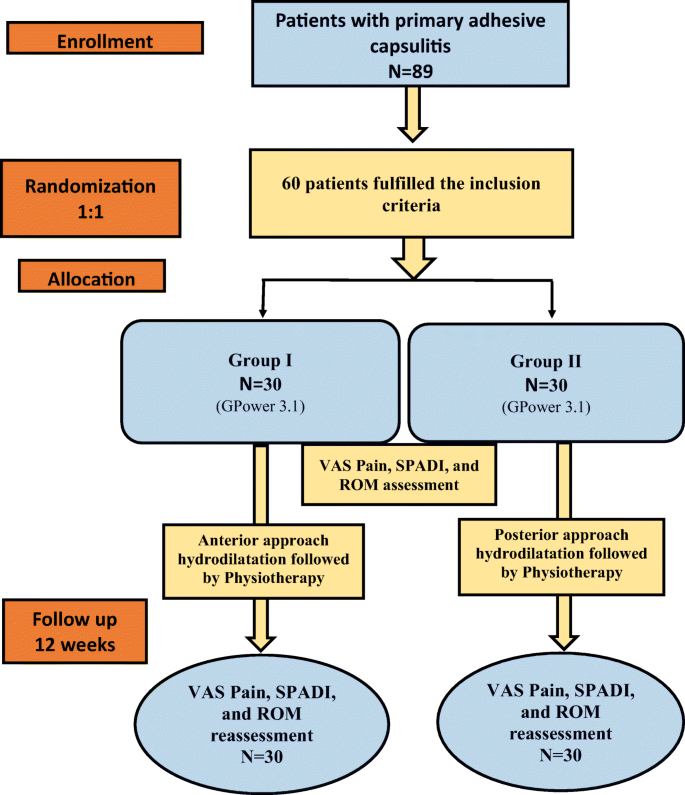 Enrollment

Patients with primary adhesive capsulitis
N=89

Randomization
1:1

60 patients fulfilled the inclusion criteria

Allocation

Group I
N=30
(GPower 3.1)

Group II
N=30
(GPower 3.1)

VAS Pain, SPADI, and ROM assessment

Anterior approach hydrodilatation followed by Physiotherapy

Posterior approach hydrodilatation followed by Physiotherapy

Follow up
12 weeks

VAS Pain, SPADI, and ROM reassessment
N=30

VAS Pain, SPADI, and ROM reassessment
N=30